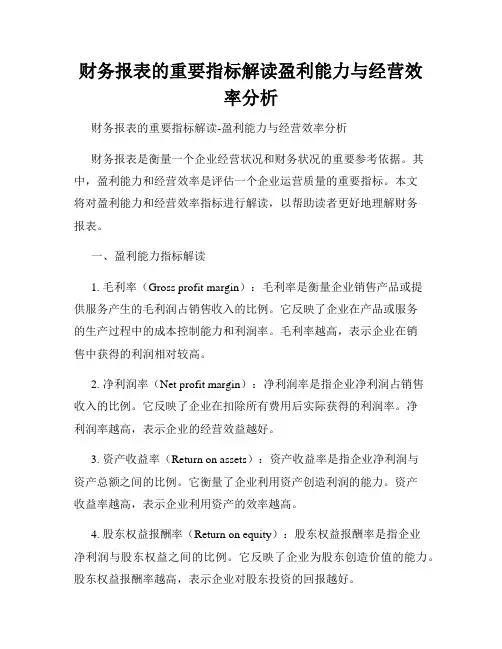 财务报表的重要指标解读盈利能力与经营效率分析

财务报表的重要指标解读-盈利能力与经营效率分析

财务报表是衡量一个企业经营状况和财务状况的重要参考依据。其中，盈利能力和经营效率是评估一个企业运营质量的重要指标。本文将对盈利能力和经营效率指标进行解读，以帮助读者更好地理解财务报表。

一、盈利能力指标解读

1. 毛利率（Gross profit margin）：毛利率是衡量企业销售产品或提供服务产生的毛利润占销售收入的比例。它反映了企业在产品或服务的生产过程中的成本控制能力和利润率。毛利率越高，表示企业在销售中获得的利润相对较高。

2. 净利润率（Net profit margin）：净利润率是指企业净利润占销售收入的比例。它反映了企业在扣除所有费用后实际获得的利润率。净利润率越高，表示企业的经营效益越好。

3. 资产收益率（Return on assets）：资产收益率是指企业净利润与资产总额之间的比例。它衡量了企业利用资产创造利润的能力。资产收益率越高，表示企业利用资产的效率越高。

4. 股东权益报酬率（Return on equity）：股东权益报酬率是指企业净利润与股东权益之间的比例。它反映了企业为股东创造价值的能力。股东权益报酬率越高，表示企业对股东投资的回报越好。